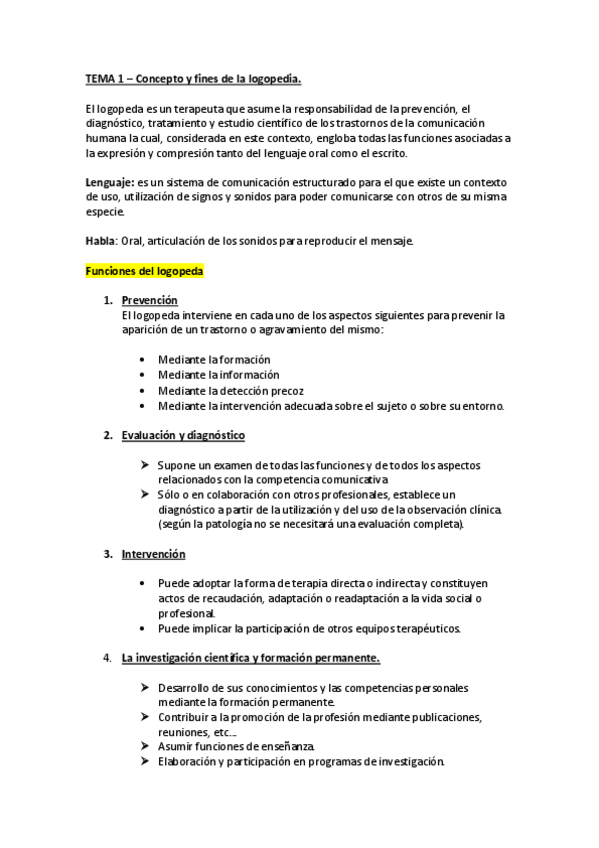 TEMA 1 – Concepto y fines de la logopedia.

El logopeda es un terapeuta que asume la responsabilidad de la prevención, el diagnóstico, tratamiento y estudio científico de los trastornos de la comunicación humana la cual, considerada en este contexto, engloba todas las funciones asociadas a la expresión y compresión tanto del lenguaje oral como el escrito.

Lenguaje: es un sistema de comunicación estructurado para el que existe un contexto de uso, utilización de signos y sonidos para poder comunicarse con otros de su misma especie.

Habla: Oral, articulación de los sonidos para reproducir el mensaje.

Funciones del logopeda

1. Prevención
El logopeda interviene en cada uno de los aspectos siguientes para prevenir la aparición de un trastorno o agravamiento del mismo:

• Mediante la formación
• Mediante la información
• Mediante la detección precoz
• Mediante la intervención adecuada sobre el sujeto o sobre su entorno.

2. Evaluación y diagnóstico

➢ Supone un examen de todas las funciones y de todos los aspectos relacionados con la competencia comunicativa
➢ Sólo o en colaboración con otros profesionales, establece un diagnóstico a partir de la utilización y del uso de la observación clínica. (según la patología no se necesitará una evaluación completa).

3. Intervención

• Puede adoptar la forma de terapia directa o indirecta y constituyen actos de recaudación, adaptación o readaptación a la vida social o profesional.
• Puede implicar la participación de otros equipos terapéuticos.

4. La investigación científica y formación permanente.

➢ Desarrollo de sus conocimientos y las competencias personales mediante la formación permanente.
➢ Contribuir a la promoción de la profesión mediante publicaciones, reuniones, etc...
➢ Asumir funciones de enseñanza.
➢ Elaboración y participación en programas de investigación.